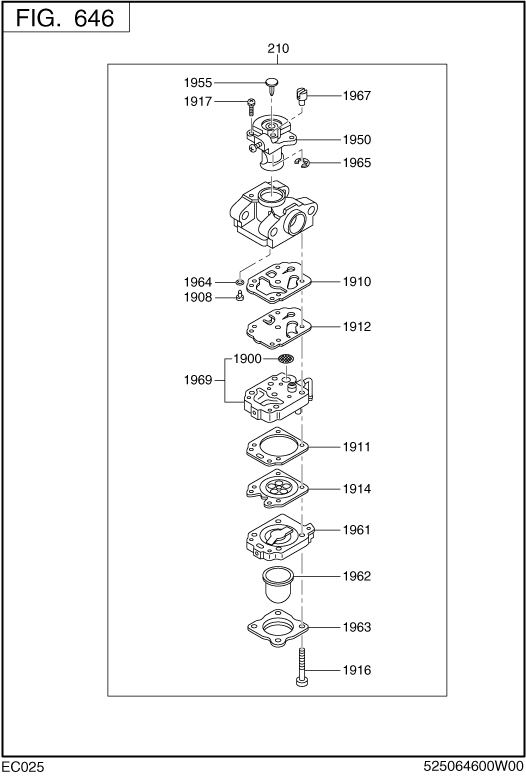 FIG. 646

210

1955
1917
1967
1950
1965
1964
1908
1910
1912
1900
1969
1911
1914
1961
1962
1963
1916

EC025

525064600W00